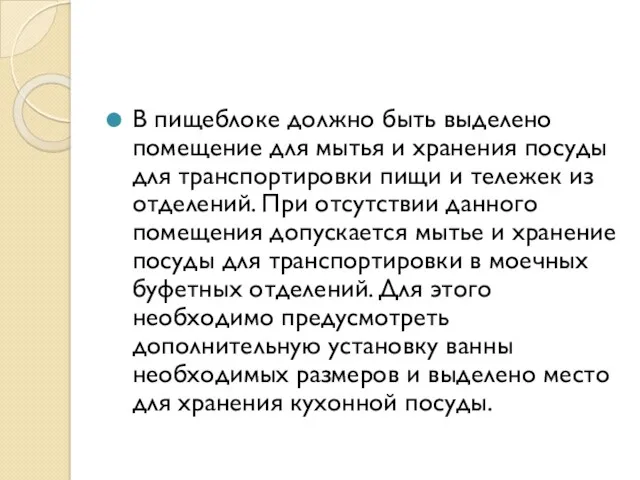 В пищеблоке должно быть выделено помещение для мытья и хранения посуды для транспортировки пищи и тележек из отделений. При отсутствии данного помещения допускается мытье и хранение посуды для транспортировки в моечных буфетных отделений. Для этого необходимо предусмотреть дополнительную установку ванны необходимых размеров и выделено место для хранения кухонной посуды.